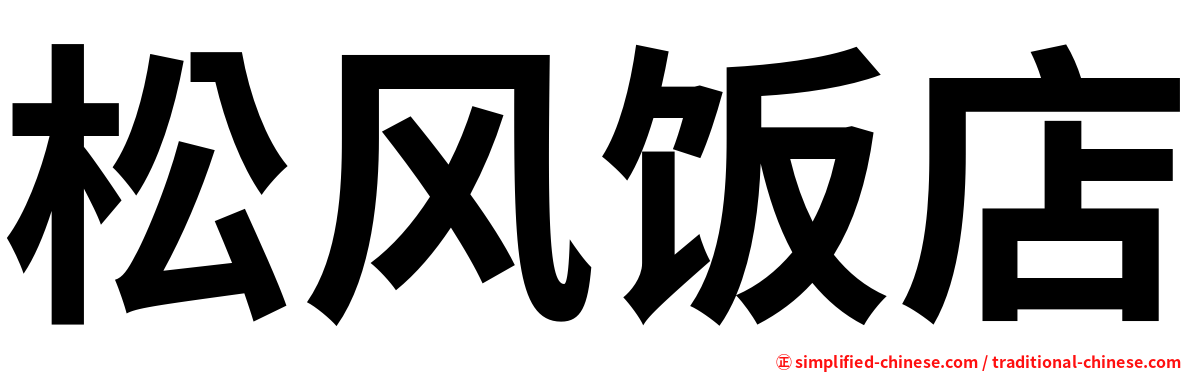 松风饭店

㊣ simplified-chinese.com / traditional-chinese.com